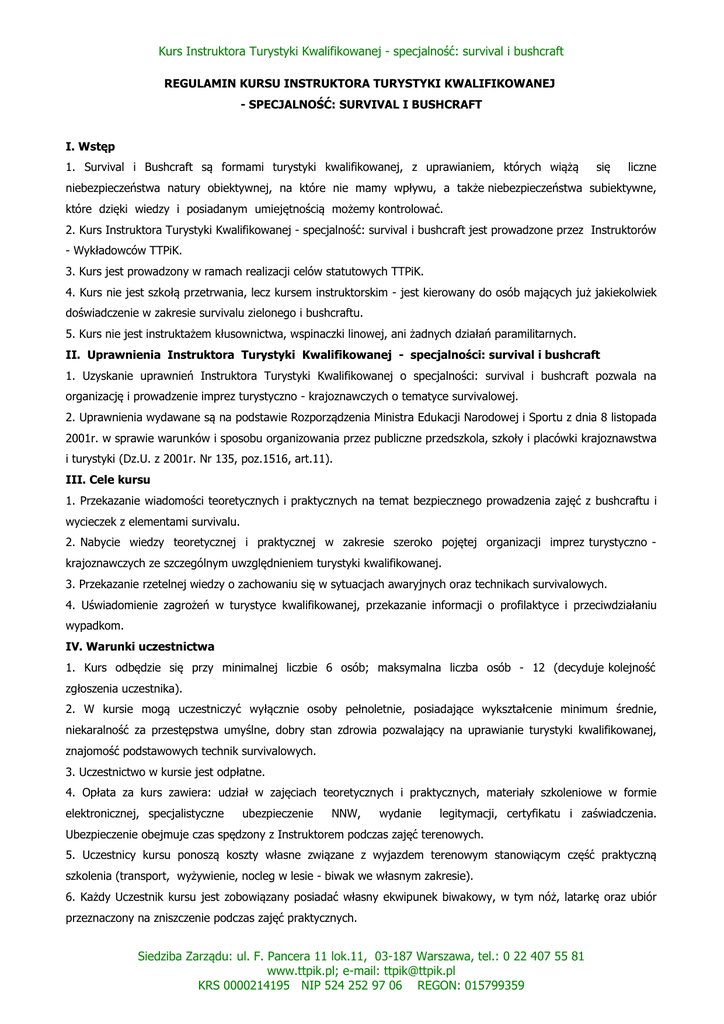 Kurs Instruktora Turystyki Kwalifikowanej - specjalność: survival i bushcraft

REGULAMIN KURSU INSTRUKTORA TURYSTYKI KWALIFIKOWANEJ
- SPECJALNOŚĆ: SURVIVAL I BUSHCRAFT

I. Wstęp

1. Survival i Bushcraft są formami turystyki kwalifikowanej, z uprawianiem, których wiążą się liczne niebezpieczeństwa natury obiektywnej, na które nie mamy wpływu, a także niebezpieczeństwa subiektywne, które dzięki wiedzy i posiadanym umiejętnością możemy kontrolować.

2. Kurs Instruktora Turystyki Kwalifikowanej - specjalność: survival i bushcraft jest prowadzone przez Instruktorów - Wykładowców TTPiK.

3. Kurs jest prowadzony w ramach realizacji celów statutowych TTPiK.

4. Kurs nie jest szkołą przetrwania, lecz kursem instruktorskim - jest kierowany do osób mających już jakiekolwiek doświadczenie w zakresie survivalu zielonego i bushcraftu.

5. Kurs nie jest instruktażem kłusownictwa, wspinaczki linowej, ani żadnych działań paramilitarnych.

II. Uprawnienia Instruktora Turystyki Kwalifikowanej - specjalności: survival i bushcraft

1. Uzyskanie uprawnień Instruktora Turystyki Kwalifikowanej o specjalności: survival i bushcraft pozwala na organizację i prowadzenie imprez turystyczno - krajoznawczych o tematyce survivalowej.

2. Uprawnienia wydawane są na podstawie Rozporządzenia Ministra Edukacji Narodowej i Sportu z dnia 8 listopada 2001r. w sprawie warunków i sposobu organizowania przez publiczne przedszkola, szkoły i placówki krajoznawstwa i turystyki (Dz.U. z 2001r. Nr 135, poz.1516, art.11).

III. Cele kursu

1. Przekazanie wiadomości teoretycznych i praktycznych na temat bezpiecznego prowadzenia zajęć z bushcraftu i wycieczek z elementami survivalu.

2. Nabycie wiedzy teoretycznej i praktycznej w zakresie szeroko pojętej organizacji imprez turystyczno - krajoznawczych ze szczególnym uwzględnieniem turystyki kwalifikowanej.

3. Przekazanie rzetelnej wiedzy o zachowaniu się w sytuacjach awaryjnych oraz technikach survivalowych.

4. Uświadomienie zagrożeń w turystyce kwalifikowanej, przekazanie informacji o profilaktyce i przeciwdziałaniu wypadkom.

IV. Warunki uczestnictwa

1. Kurs odbędzie się przy minimalnej liczbie 6 osób; maksymalna liczba osób - 12 (decyduje kolejność zgłoszenia uczestnika).

2. W kursie mogą uczestniczyć wyłącznie osoby pełnoletnie, posiadające wykształcenie minimum średnie, niekaralność za przestępstwa umyślne, dobry stan zdrowia pozwalający na uprawianie turystyki kwalifikowanej, znajomość podstawowych technik survivalowych.

3. Uczestnictwo w kursie jest odpłatne.

4. Opłata za kurs zawiera: udział w zajęciach teoretycznych i praktycznych, materiały szkoleniowe w formie elektronicznej, specjalistyczne ubezpieczenie NNW, wydanie legitymacji, certyfikatu i zaświadczenia. Ubezpieczenie obejmuje czas spędzony z Instruktorem podczas zajęć terenowych.

5. Uczestnicy kursu ponoszą koszty własne związane z wyjazdem terenowym stanowiącym część praktyczną szkolenia (transport, wyżywienie, nocleg w lesie - biwak we własnym zakresie).

6. Każdy Uczestnik kursu jest zobowiązany posiadać własny ekwipunek biwakowy, w tym nóż, latarkę oraz ubiór przeznaczony na zniszczenie podczas zajęć praktycznych.

Siedziba Zarządu: ul. F. Pancera 11 lok.11, 03-187 Warszawa, tel.: 0 22 407 55 81
www.ttpik.pl; e-mail: ttpik@ttpik.pl
KRS 0000214195 NIP 524 252 97 06 REGON: 015799359